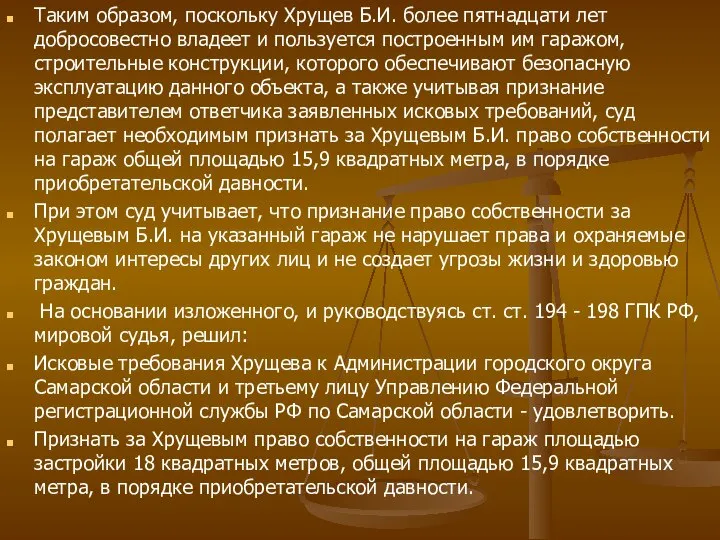 Таким образом, поскольку Хрущев Б.И. более пятнадцати лет добросовестно владеет и пользуется построенным им гаражом, строительные конструкции, которого обеспечивают безопасную эксплуатацию данного объекта, а также учитывая признание представителем ответчика заявленных исковых требований, суд полагает необходимым признать за Хрущевым Б.И. право собственности на гараж общей площадью 15,9 квадратных метра, в порядке приобретательской давности.

При этом суд учитывает, что признание право собственности за Хрущевым Б.И. на указанный гараж не нарушает права и охраняемые законом интересы других лиц и не создает угрозы жизни и здоровью граждан.

На основании изложенного, и руководствуясь ст. ст. 194 - 198 ГПК РФ, мировой судья, решил:

Исковые требования Хрущева к Администрации городского округа Самарской области и третьему лицу Управлению Федеральной регистрационной службы РФ по Самарской области - удовлетворить.

Признать за Хрущевым право собственности на гараж площадью застройки 18 квадратных метров, общей площадью 15,9 квадратных метра, в порядке приобретательской давности.